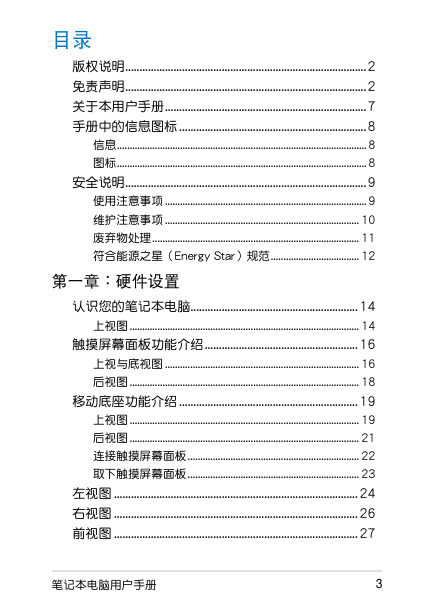 目录

版权说明..........2
免责声明..........2
关于本用户手册..........7
手册中的信息图标..........8
信息..........8
图标..........8
安全说明..........9
使用注意事项..........9
维护注意事项..........10
废弃物处理..........11
符合能源之星（Energy Star）规范..........12

第一章：硬件设置

认识您的笔记本电脑..........14
上视图..........14
触摸屏幕面板功能介绍..........16
上视与底视图..........16
后视图..........18
移动底座功能介绍..........19
上视图..........19
后视图..........21
连接触摸屏幕面板..........22
取下触摸屏幕面板..........23
左视图..........24
右视图..........26
前视图..........27

笔记本电脑用户手册 3